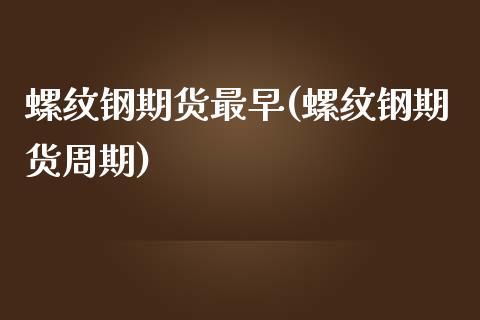 螺纹钢期货最早(螺纹钢期货周期)